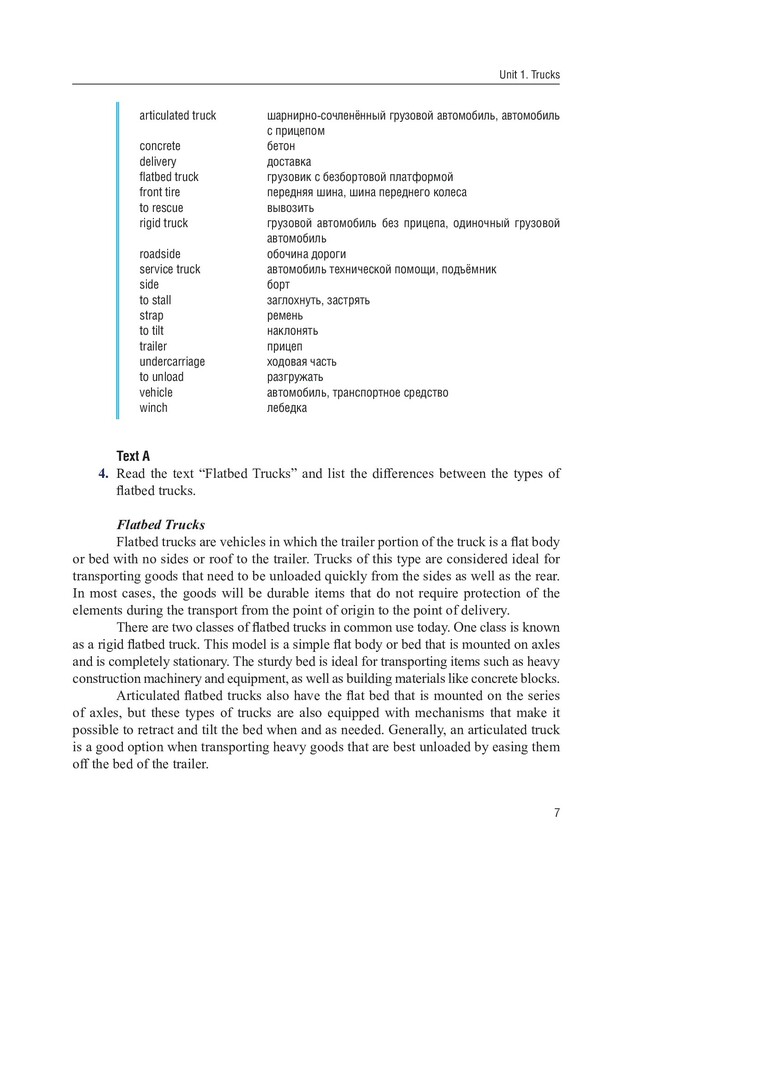 Unit 1. Trucks

| | |
|---|---|
| articulated truck | шарнирно-сочленённый грузовой автомобиль, автомобиль с прицепом |
| concrete | бетон |
| delivery | доставка |
| flatbed truck | грузовик с безбортовой платформой |
| front tire | передняя шина, шина переднего колеса |
| to rescue | вывозить |
| rigid truck | грузовой автомобиль без прицепа, одиночный грузовой автомобиль |
| roadside | обочина дороги |
| service truck | автомобиль технической помощи, подъёмник |
| side | борт |
| to stall | заглохнуть, застрять |
| strap | ремень |
| to tilt | наклонять |
| trailer | прицеп |
| undercarriage | ходовая часть |
| to unload | разгружать |
| vehicle | автомобиль, транспортное средство |
| winch | лебедка |

Text A
4. Read the text “Flatbed Trucks” and list the differences between the types of flatbed trucks.

Flatbed Trucks
Flatbed trucks are vehicles in which the trailer portion of the truck is a flat body or bed with no sides or roof to the trailer. Trucks of this type are considered ideal for transporting goods that need to be unloaded quickly from the sides as well as the rear. In most cases, the goods will be durable items that do not require protection of the elements during the transport from the point of origin to the point of delivery.

There are two classes of flatbed trucks in common use today. One class is known as a rigid flatbed truck. This model is a simple flat body or bed that is mounted on axles and is completely stationary. The sturdy bed is ideal for transporting items such as heavy construction machinery and equipment, as well as building materials like concrete blocks.

Articulated flatbed trucks also have the flat bed that is mounted on the series of axles, but these types of trucks are also equipped with mechanisms that make it possible to retract and tilt the bed when and as needed. Generally, an articulated truck is a good option when transporting heavy goods that are best unloaded by easing them off the bed of the trailer.

7